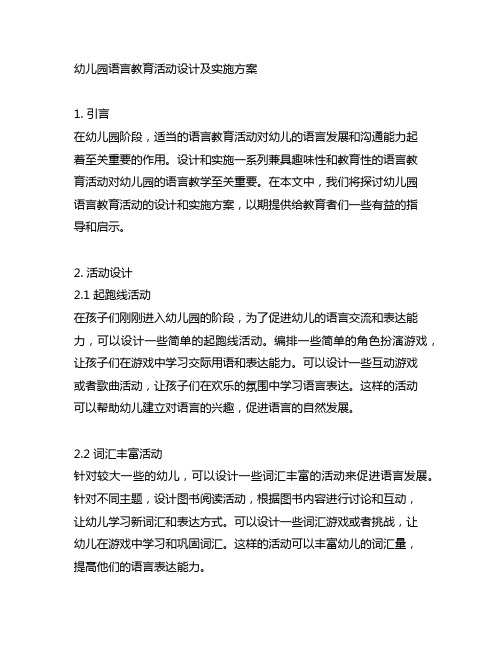 幼儿园语言教育活动设计及实施方案

1. 引言
在幼儿园阶段，适当的语言教育活动对幼儿的语言发展和沟通能力起着至关重要的作用。设计和实施一系列兼具趣味性和教育性的语言教育活动对幼儿园的语言教学至关重要。在本文中，我们将探讨幼儿园语言教育活动的设计和实施方案，以期提供给教育者们一些有益的指导和启示。

2. 活动设计
2.1 起跑线活动
在孩子们刚刚进入幼儿园的阶段，为了促进幼儿的语言交流和表达能力，可以设计一些简单的起跑线活动。编排一些简单的角色扮演游戏，让孩子们在游戏中学习交际用语和表达能力。可以设计一些互动游戏或者歌曲活动，让孩子们在欢乐的氛围中学习语言表达。这样的活动可以帮助幼儿建立对语言的兴趣，促进语言的自然发展。

2.2 词汇丰富活动
针对较大一些的幼儿，可以设计一些词汇丰富的活动来促进语言发展。针对不同主题，设计图书阅读活动，根据图书内容进行讨论和互动，让幼儿学习新词汇和表达方式。可以设计一些词汇游戏或者挑战，让幼儿在游戏中学习和巩固词汇。这样的活动可以丰富幼儿的词汇量，提高他们的语言表达能力。